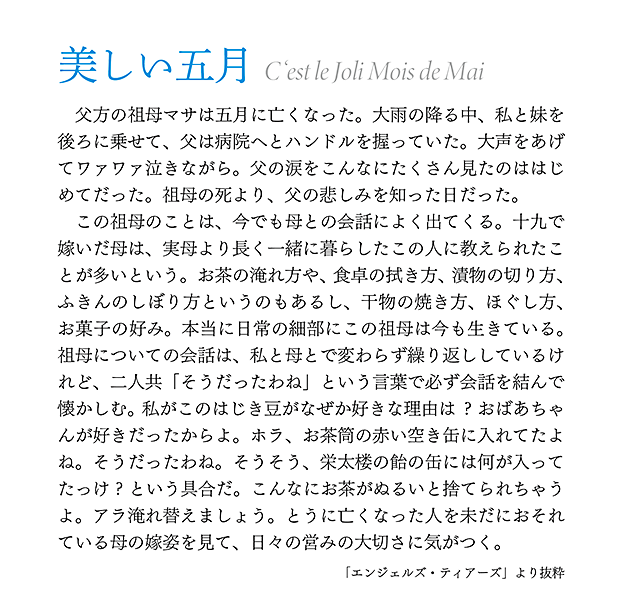 美しい五月 C'est le Joli Mois de Mai

父方の祖母マサは五月に亡くなった。大雨の降る中、私と妹を後ろに乗せて、父は病院へとハンドルを握っていた。大声をあげてワァワァ泣きながら。父の涙をこんなにたくさん見たのははじめてだった。祖母の死より、父の悲しみを知った日だった。

この祖母のことは、今でも母との会話によく出てくる。十九で嫁いだ母は、実母より長く一緒に暮らしたこの人に教えられたことが多いという。お茶の淹れ方や、食卓の拭き方、漬物の切り方、ふきんのしぼり方というのもあるし、干物の焼き方、ほぐし方、お菓子の好み。本当に日常の細部にこの祖母は今も生きている。祖母についての会話は、私と母とで変わらず繰り返ししているけれど、二人共「そうだったわね」という言葉で必ず会話を結んで懐かしむ。私がこのはじき豆がなぜか好きな理由は？おばあちゃんが好きだったからよ。ホラ、お茶筒の赤い空き缶に入れてたよね。そうだったわね。そうそう、栄太楼の飴の缶には何が入ってたっけ？という具合だ。こんなにお茶がぬるいと捨てられちゃうよ。アラ淹れ替えましょう。とうに亡くなった人を未だにおそれている母の嫁姿を見て、日々の営みの大切さに気がつく。

「エンジェルズ・ティアーズ」より抜粋